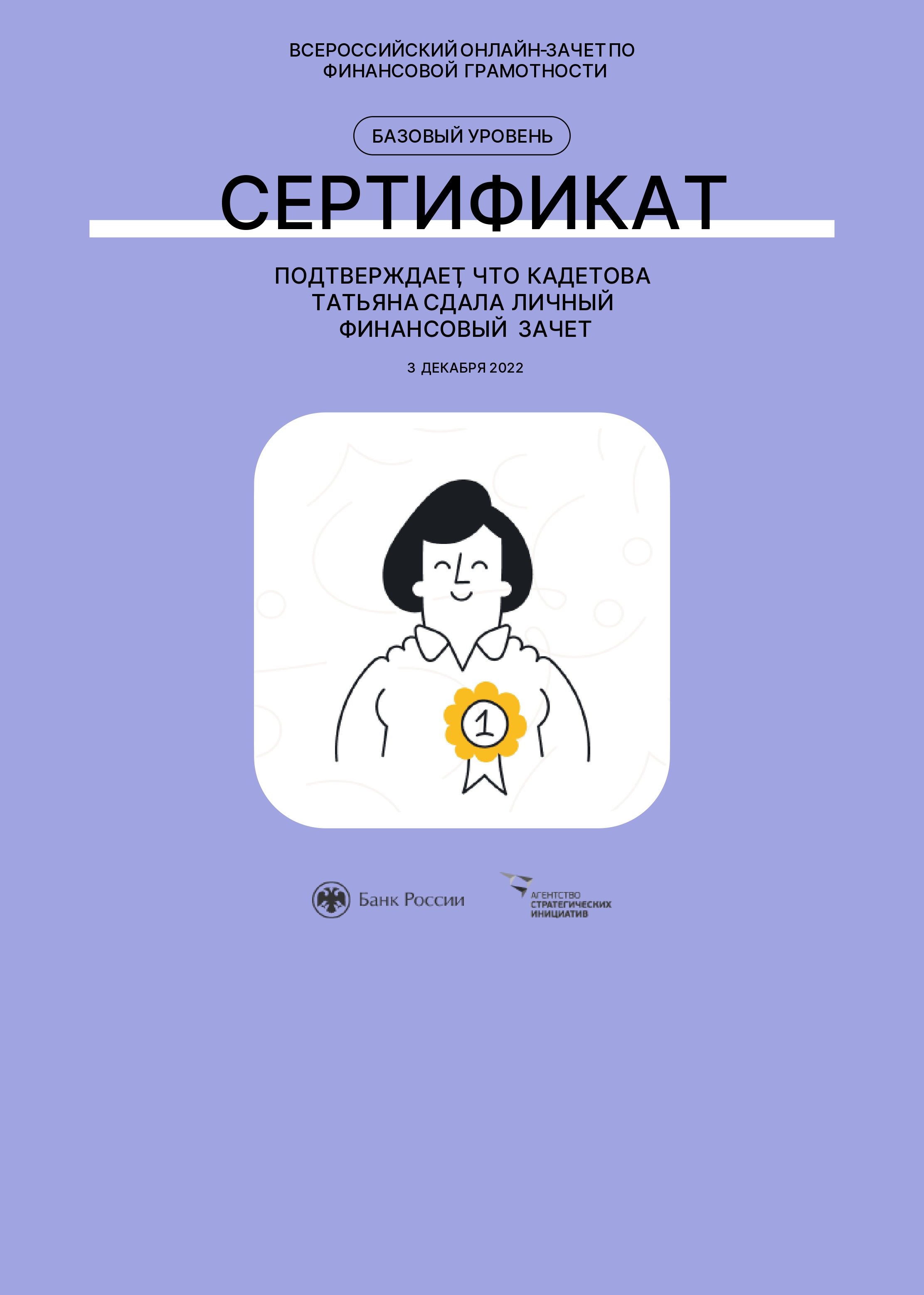 ВСЕРОССИЙСКИЙ ОНЛАЙН-ЗАЧЕТ ПО ФИНАНСОВОЙ ГРАМОТНОСТИ

БАЗОВЫЙ УРОВЕНЬ

СЕРТИФИКАТ

ПОДТВЕРЖДАЕТ, ЧТО КАДЕТОВА ТАТЬЯНА СДАЛА ЛИЧНЫЙ ФИНАНСОВЫЙ ЗАЧЕТ

3 ДЕКАБРЯ 2022

1

Банк России

АГЕНТСТВО
СТРАТЕГИЧЕСКИХ
ИНИЦИАТИВ